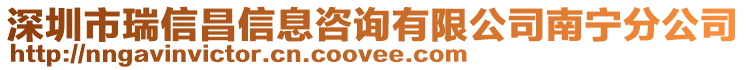 深圳市瑞信昌信息咨询有限公司南宁分公司
http://nngavinvictor.cn.coovee.com